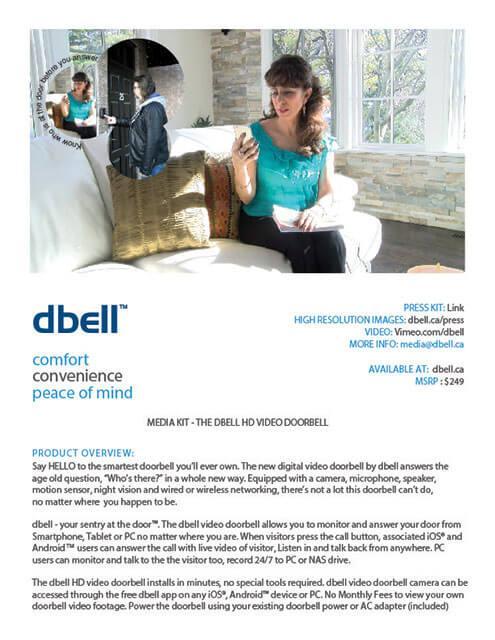 Know who is at the door before you answer

dbell™

comfort
convenience
peace of mind

PRESS KIT: Link
HIGH RESOLUTION IMAGES: dbell.ca/press
VIDEO: Vimeo.com/dbell
MORE INFO: media@dbell.ca

AVAILABLE AT: dbell.ca
MSRP : $249

MEDIA KIT - THE DBELL HD VIDEO DOORBELL

PRODUCT OVERVIEW:
Say HELLO to the smartest doorbell you'll ever own. The new digital video doorbell by dbell answers the age old question, "Who's there?" in a whole new way. Equipped with a camera, microphone, speaker, motion sensor, night vision and wired or wireless networking, there's not a lot this doorbell can't do, no matter where you happen to be.

dbell - your sentry at the door™. The dbell video doorbell allows you to monitor and answer your door from Smartphone, Tablet or PC no matter where you are. When visitors press the call button, associated iOS® and Android™ users can answer the call with live video of visitor, Listen in and talk back from anywhere. PC users can monitor and talk to the the visitor too, record 24/7 to PC or NAS drive.

The dbell HD video doorbell installs in minutes, no special tools required. dbell video doorbell camera can be accessed through the free dbell app on any iOS®, Android™ device or PC. No Monthly Fees to view your own doorbell video footage. Power the doorbell using your existing doorbell power or AC adapter (included)